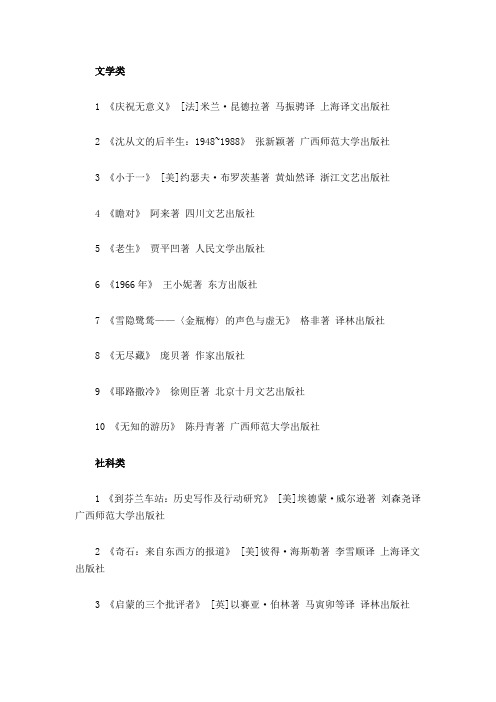 文学类

1 《庆祝无意义》 [法]米兰·昆德拉著 马振骋译 上海译文出版社

2 《沈从文的后半生：1948~1988》 张新颖著 广西师范大学出版社

3 《小于一》 [美]约瑟夫·布罗茨基著 黄灿然译 浙江文艺出版社

4 《瞻对》 阿来著 四川文艺出版社

5 《老生》 贾平凹著 人民文学出版社

6 《1966年》 王小妮著 东方出版社

7 《雪隐鹭鸶——〈金瓶梅〉的声色与虚无》 格非著 译林出版社

8 《无尽藏》 庞贝著 作家出版社

9 《耶路撒冷》 徐则臣著 北京十月文艺出版社

10 《无知的游历》 陈丹青著 广西师范大学出版社

社科类

1 《到芬兰车站：历史写作及行动研究》 [美]埃德蒙·威尔逊著 刘森尧译 广西师范大学出版社

2 《奇石：来自东西方的报道》 [美]彼得·海斯勒著 李雪顺译 上海译文出版社

3 《启蒙的三个批评者》 [英]以赛亚·伯林著 马寅卯等译 译林出版社